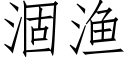 涸渔